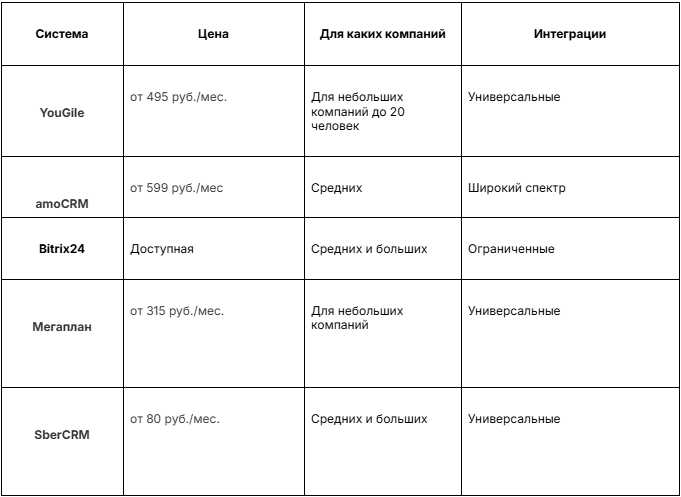 | Система | Цена | Для каких компаний | Интеграции |
|---|---|---|---|
| YouGile | от 495 руб./мес. | Для небольших компаний до 20 человек | Универсальные |
| amoCRM | от 599 руб./мес | Средних | Широкий спектр |
| Bitrix24 | Доступная | Средних и больших | Ограниченные |
| Мегаплан | от 315 руб./мес. | Для небольших компаний | Универсальные |
| SberCRM | от 80 руб./мес. | Средних и больших | Универсальные |